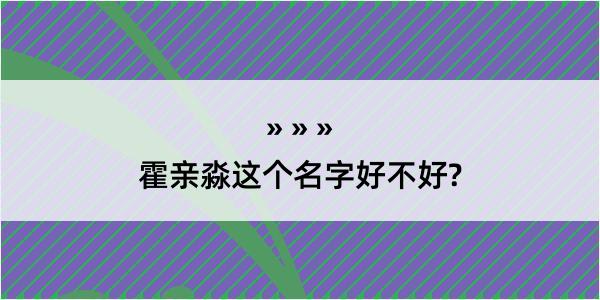 » » »

霍亲淼这个名字好不好?